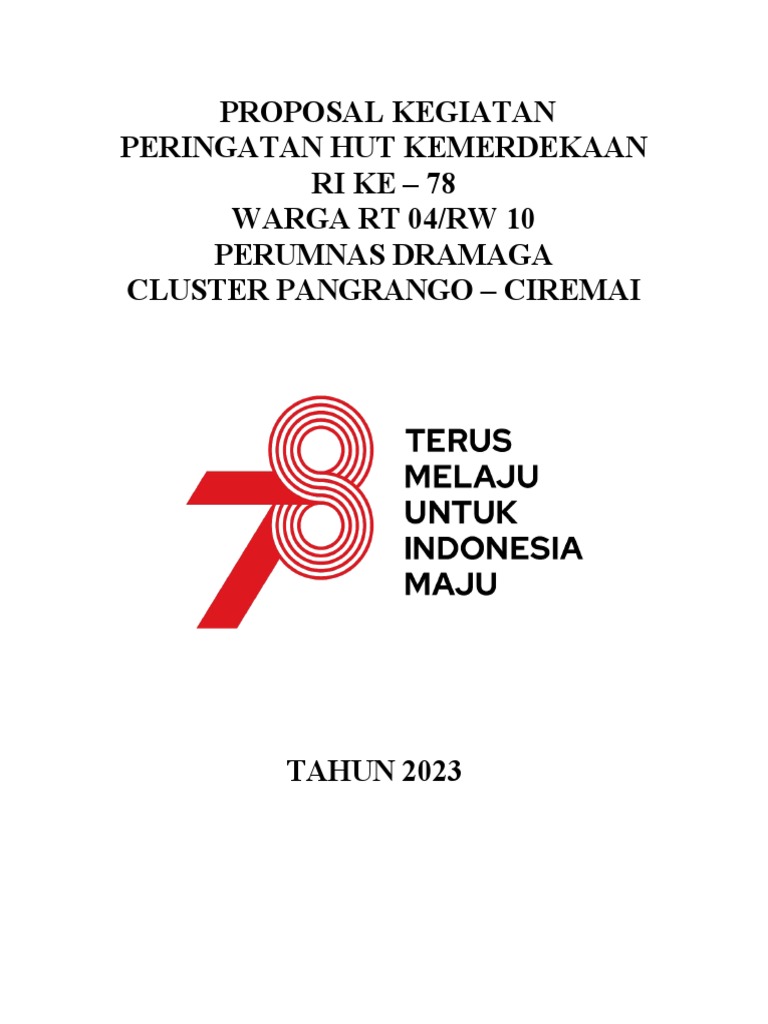 PROPOSAL KEGIATAN
PERINGATAN HUT KEMERDEKAAN
RI KE – 78
WARGA RT 04/RW 10
PERUMNAS DRAMAGA
CLUSTER PANGRANGO – CIREMAI

78

TERUS
MELAJU
UNTUK
INDONESIA
MAJU

TAHUN 2023